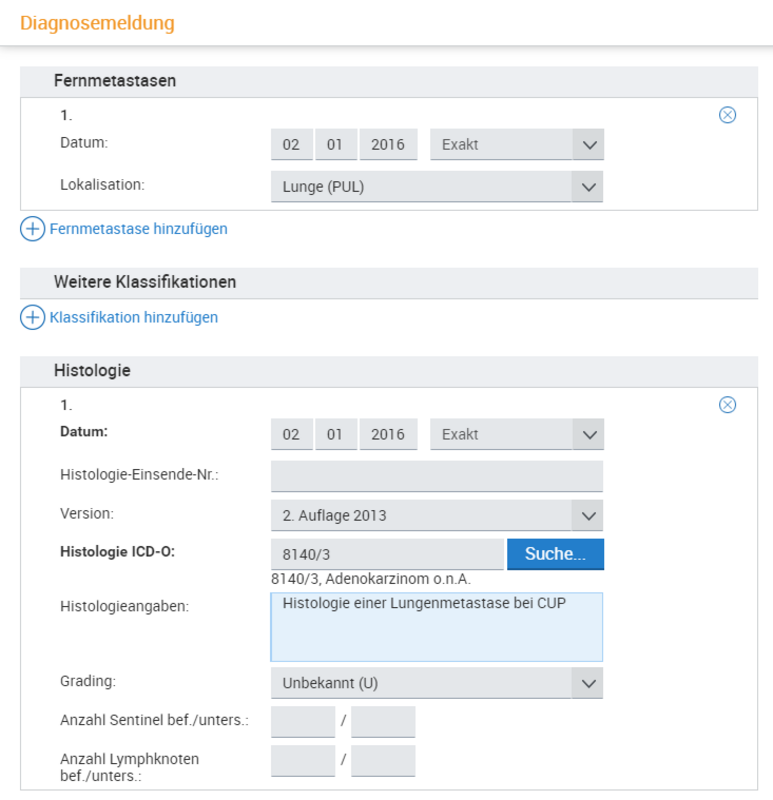 Diagnosemeldung

Fernmetastasen

1.

Datum: 02 01 2016 Exakt

Lokalisation: Lunge (PUL)

Fernmetastase hinzufügen

Weitere Klassifikationen

Klassifikation hinzufügen

Histologie

1.

Datum: 02 01 2016 Exakt

Histologie-Einsende-Nr.:

Version: 2. Auflage 2013

Histologie ICD-O: 8140/3 Suche...

8140/3, Adenokarzinom o.n.A.

Histologieangaben: Histologie einer Lungenmetastase bei CUP

Grading: Unbekannt (U)

Anzahl Sentinel bef./unters.: /

Anzahl Lymphknoten bef./unters.: /